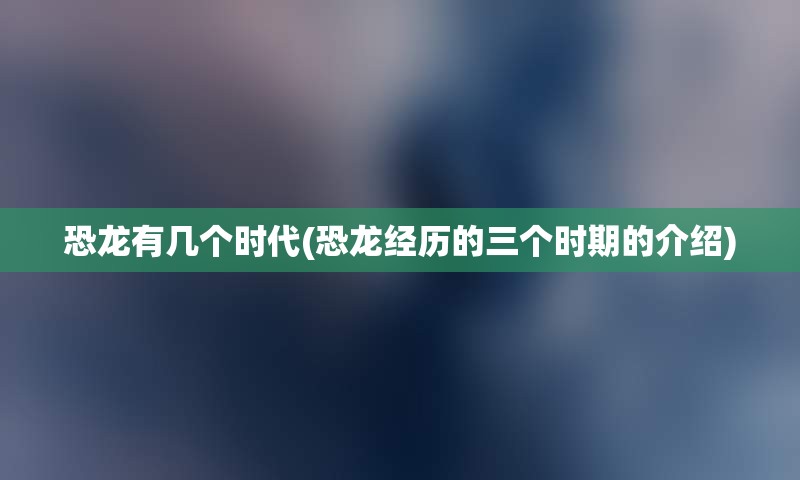 恐龙有几个时代(恐龙经历的三个时期的介绍)